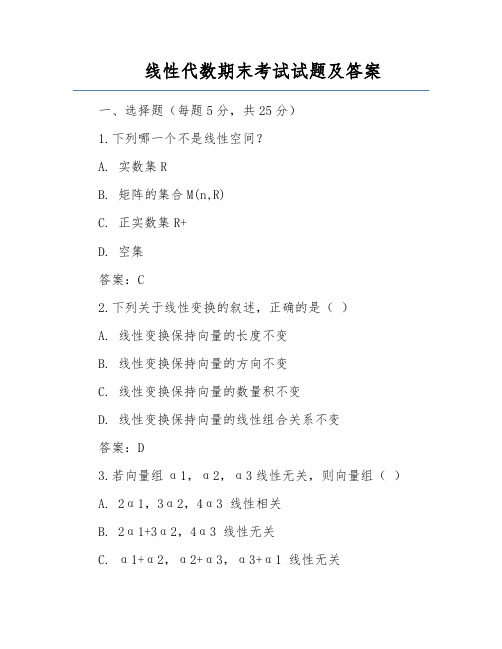 线性代数期末考试试题及答案

一、选择题（每题5分，共25分）

1.下列哪一个不是线性空间？

A. 实数集R

B. 矩阵的集合M(n,R)

C. 正实数集R+

D. 空集

答案：C

2.下列关于线性变换的叙述，正确的是（ ）

A. 线性变换保持向量的长度不变

B. 线性变换保持向量的方向不变

C. 线性变换保持向量的数量积不变

D. 线性变换保持向量的线性组合关系不变

答案：D

3.若向量组α1，α2，α3线性无关，则向量组（ ）

A. 2α1，3α2，4α3 线性相关

B. 2α1+3α2，4α3 线性无关

C. α1+α2，α2+α3，α3+α1 线性无关